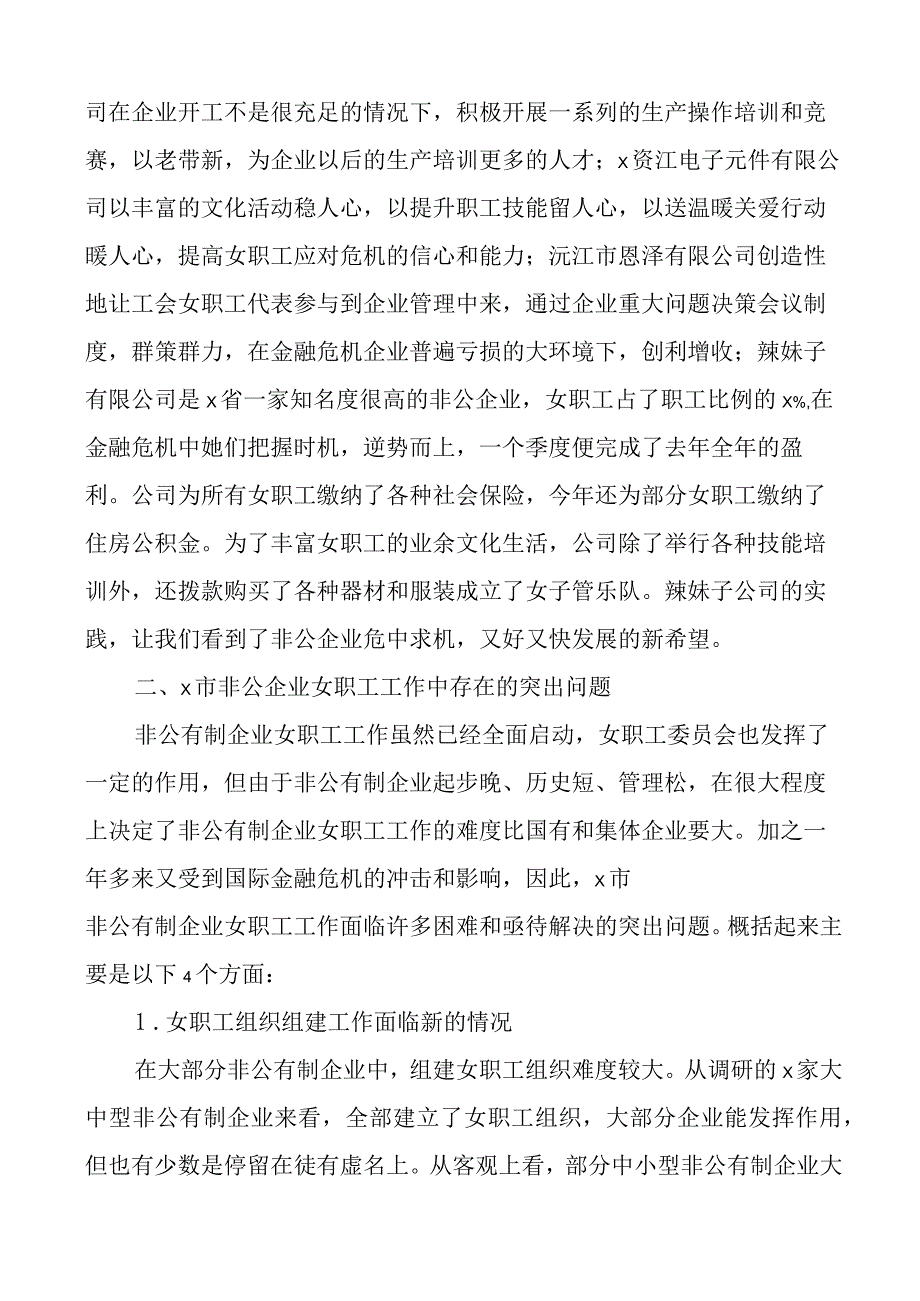 司在企业开工不是很充足的情况下，积极开展一系列的生产操作培训和竞赛，以老带新，为企业以后的生产培训更多的人才；x资江电子元件有限公司以丰富的文化活动稳人心，以提升职工技能留人心，以送温暖关爱行动暖人心，提高女职工应对危机的信心和能力；沅江市恩泽有限公司创造性地让工会女职工代表参与到企业管理中来，通过企业重大问题决策会议制度，群策群力，在金融危机企业普遍亏损的大环境下，创利增收；辣妹子有限公司是x省一家知名度很高的非公企业，女职工占了职工比例的x%,在金融危机中她们把握时机，逆势而上，一个季度便完成了去年全年的盈利。公司为所有女职工缴纳了各种社会保险，今年还为部分女职工缴纳了住房公积金。为了丰富女职工的业余文化生活，公司除了举行各种技能培训外，还拨款购买了各种器材和服装成立了女子管乐队。辣妹子公司的实践，让我们看到了非公企业危中求机，又好又快发展的新希望。

二、x市非公企业女职工工作中存在的突出问题

非公有制企业女职工工作虽然已经全面启动，女职工委员会也发挥了一定的作用，但由于非公有制企业起步晚、历史短、管理松，在很大程度上决定了非公有制企业女职工工作的难度比国有和集体企业要大。加之一年多来又受到国际金融危机的冲击和影响，因此，x市非公有制企业女职工工作面临许多困难和亟待解决的突出问题。概括起来主要是以下4个方面：

1．女职工组织组建工作面临新的情况

在大部分非公有制企业中，组建女职工组织难度较大。从调研的x家大中型非公有制企业来看，全部建立了女职工组织，大部分企业能发挥作用，但也有少数是停留在徒有虚名上。从客观上看，部分中小型非公有制企业大